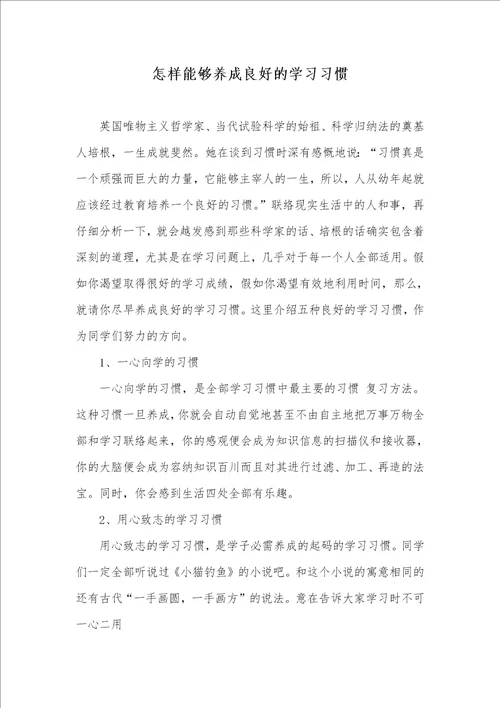 怎样能够养成良好的学习习惯

英国唯物主义哲学家、当代试验科学的始祖、科学归纳法的奠基人培根，一生成就斐然。她在谈到习惯时深有感慨地说：“习惯真是一个顽强而巨大的力量，它能够主宰人的一生，所以，人从幼年起就应该经过教育培养一个良好的习惯。”联络现实生活中的人和事，再仔细分析一下，就会越发感到那些科学家的话、培根的话确实包含着深刻的道理，尤其是在学习问题上，几乎对于每一个人全部适用。假如你渴望取得很好的学习成绩，假如你渴望有效地利用时间，那么，就请你尽早养成良好的学习习惯。这里介绍五种良好的学习习惯，作为同学们努力的方向。

1、一心向学的习惯

一心向学的习惯，是全部学习习惯中最主要的习惯 复习方法。这种习惯一旦养成，你就会自动自觉地甚至不由自主地把万事万物全部和学习联络起来，你的感观便会成为知识信息的扫描仪和接收器，你的大脑便会成为容纳知识百川而且对其进行过滤、加工、再造的法宝。同时，你会感到生活四处全部有乐趣。

2、用心致志的学习习惯

用心致志的学习习惯，是学子必需养成的起码的学习习惯。同学们一定全部听说过《小猫钓鱼》的小说吧。和这个小说的寓意相同的还有古代“一手画圆，一手画方”的说法。意在告诉大家学习时不可一心二用